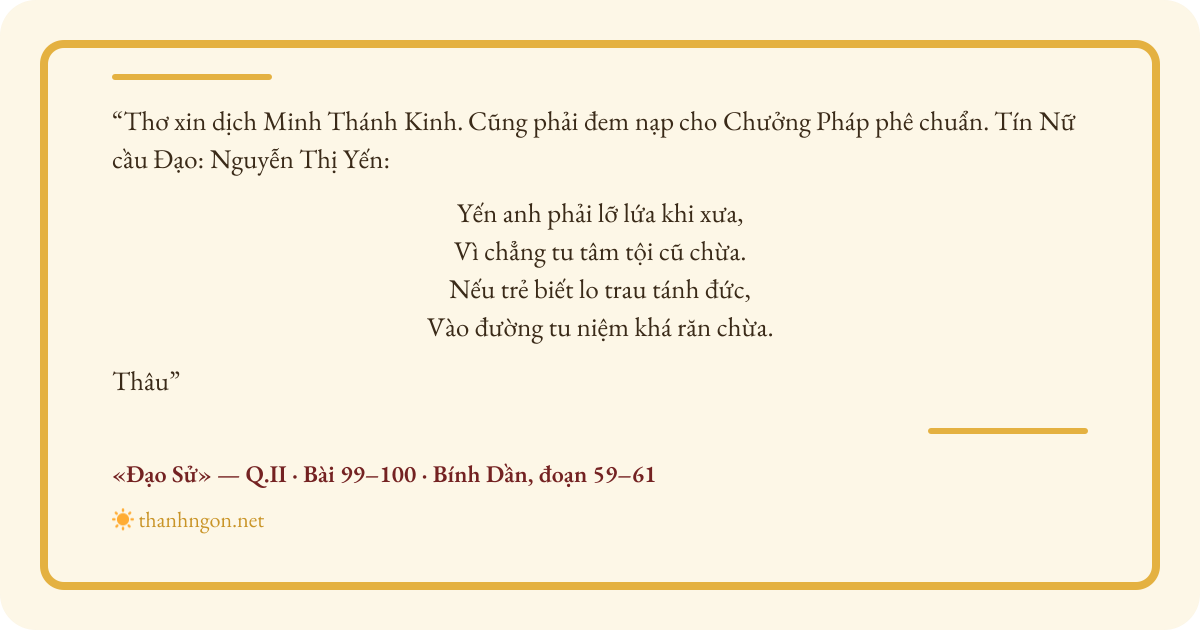 “Thơ xin dịch Minh Thánh Kinh. Cũng phải đem nạp cho Chưởng Pháp phê chuẩn. Tín Nữ cầu Đạo: Nguyễn Thị Yến:

Yến anh phải lỡ lứa khi xưa,
Vì chẳng tu tâm tội cũ chừa.
Nếu trẻ biết lo trau tánh đức,
Vào đường tu niệm khá răn chừa.

Thâu”

«Đạo Sử» — Q.II · Bài 99–100 · Bính Dần, đoạn 59–61

thanhngon.net